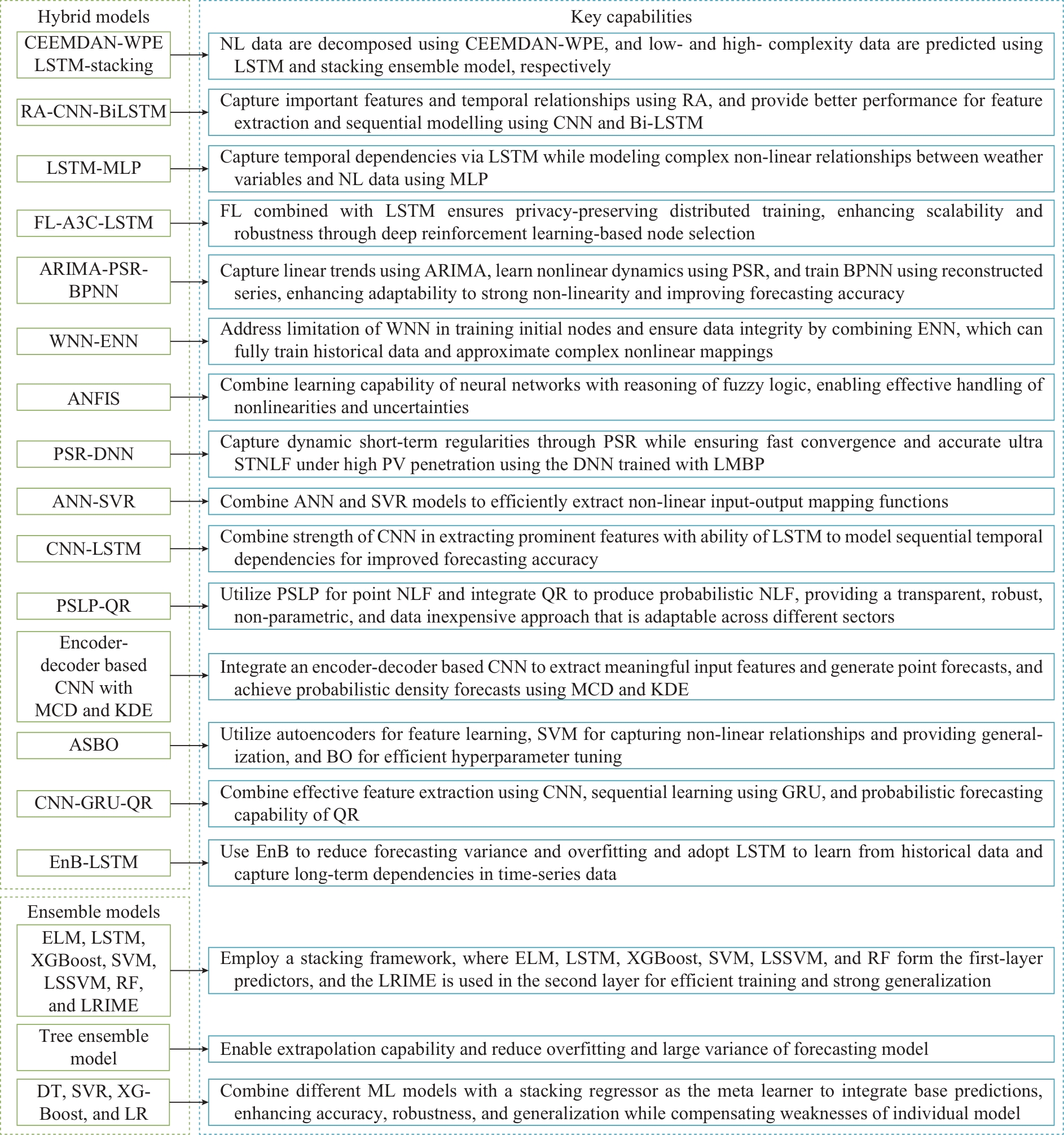 Hybrid models

CEEMDAN-WPE LSTM-stacking

RA-CNN-BiLSTM

LSTM-MLP

FL-A3C-LSTM

ARIMA-PSR-BPNN

WNN-ENN

ANFIS

PSR-DNN

ANN-SVR

CNN-LSTM

PSLP-QR

Encoder-decoder based CNN with MCD and KDE

ASBO

CNN-GRU-QR

EnB-LSTM

Ensemble models

ELM, LSTM, XGBoost, SVM, LSSVM, RF, and LRIME

Tree ensemble model

DT, SVR, XG-Boost, and LR

Key capabilities

NL data are decomposed using CEEMDAN-WPE, and low- and high- complexity data are predicted using LSTM and stacking ensemble model, respectively

Capture important features and temporal relationships using RA, and provide better performance for feature extraction and sequential modelling using CNN and Bi-LSTM

Capture temporal dependencies via LSTM while modeling complex non-linear relationships between weather variables and NL data using MLP

FL combined with LSTM ensures privacy-preserving distributed training, enhancing scalability and robustness through deep reinforcement learning-based node selection

Capture linear trends using ARIMA, learn nonlinear dynamics using PSR, and train BPNN using reconstructed series, enhancing adaptability to strong non-linearity and improving forecasting accuracy

Address limitation of WNN in training initial nodes and ensure data integrity by combining ENN, which can fully train historical data and approximate complex nonlinear mappings

Combine learning capability of neural networks with reasoning of fuzzy logic, enabling effective handling of nonlinearities and uncertainties

Capture dynamic short-term regularities through PSR while ensuring fast convergence and accurate ultra STNLF under high PV penetration using the DNN trained with LMBP

Combine ANN and SVR models to efficiently extract non-linear input-output mapping functions

Combine strength of CNN in extracting prominent features with ability of LSTM to model sequential temporal dependencies for improved forecasting accuracy

Utilize PSLP for point NLF and integrate QR to produce probabilistic NLF, providing a transparent, robust, non-parametric, and data inexpensive approach that is adaptable across different sectors

Integrate an encoder-decoder based CNN to extract meaningful input features and generate point forecasts, and achieve probabilistic density forecasts using MCD and KDE

Utilize autoencoders for feature learning, SVM for capturing non-linear relationships and providing generalization, and BO for efficient hyperparameter tuning

Combine effective feature extraction using CNN, sequential learning using GRU, and probabilistic forecasting capability of QR

Use EnB to reduce forecasting variance and overfitting and adopt LSTM to learn from historical data and capture long-term dependencies in time-series data

Employ a stacking framework, where ELM, LSTM, XGBoost, SVM, LSSVM, and RF form the first-layer predictors, and the LRIME is used in the second layer for efficient training and strong generalization

Enable extrapolation capability and reduce overfitting and large variance of forecasting model

Combine different ML models with a stacking regressor as the meta learner to integrate base predictions, enhancing accuracy, robustness, and generalization while compensating weaknesses of individual model